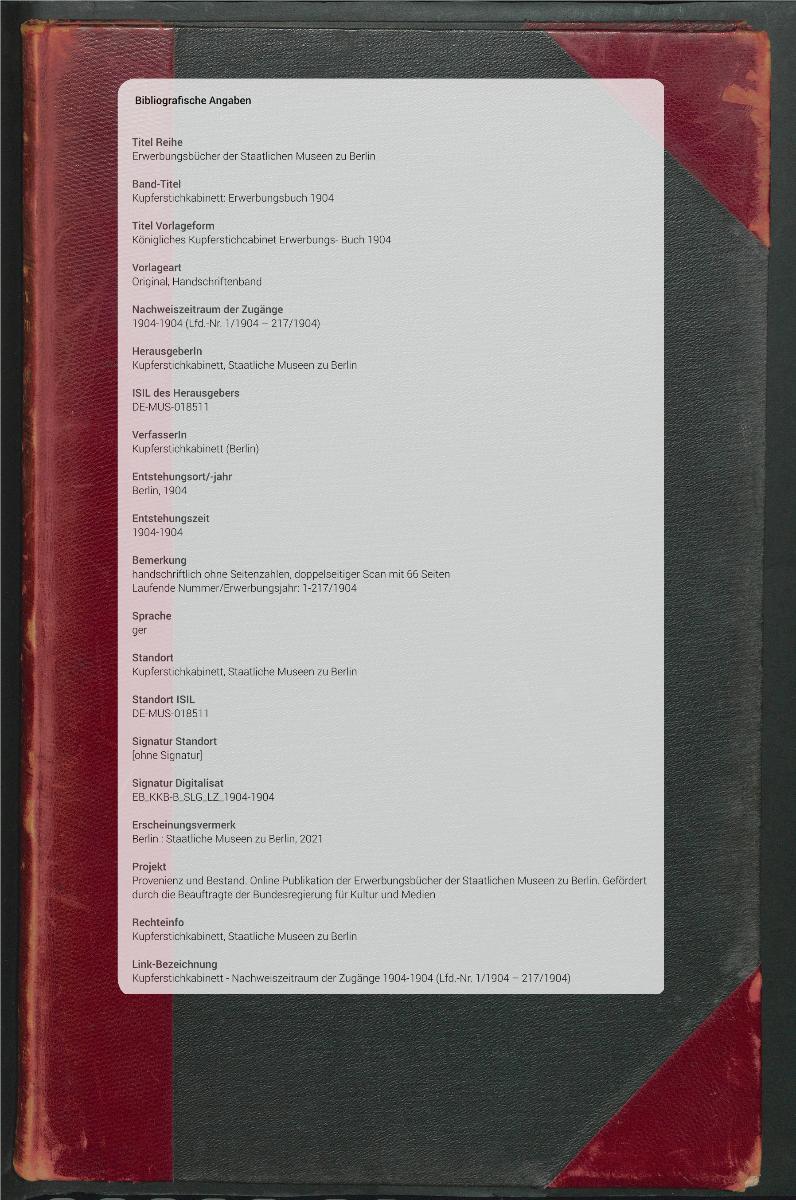 Bibliografische Angaben

Titel Reihe
Erwerbungsbücher der Staatlichen Museen zu Berlin

Band-Titel
Kupferstichkabinett: Erwerbungsbuch 1904

Titel Vorlageform
Königliches Kupferstichcabinet Erwerbungs- Buch 1904

Vorlageart
Original, Handschriftenband

Nachweiszeitraum der Zugänge
1904-1904 (Lfd.-Nr. 1/1904 – 217/1904)

HerausgeberIn
Kupferstichkabinett, Staatliche Museen zu Berlin

ISIL des Herausgebers
DE-MUS-018511

VerfasserIn
Kupferstichkabinett (Berlin)

Entstehungsort/-jahr
Berlin, 1904

Entstehungszeit
1904-1904

Bemerkung
handschriftlich ohne Seitenzahlen, doppelseitiger Scan mit 66 Seiten
Laufende Nummer/Erwerbungsjahr: 1-217/1904

Sprache
ger

Standort
Kupferstichkabinett, Staatliche Museen zu Berlin

Standort ISIL
DE-MUS-018511

Signatur Standort
[ohne Signatur]

Signatur Digitalisat
EB_KKB-B_SLG_LZ_1904-1904

Erscheinungsvermerk
Berlin : Staatliche Museen zu Berlin, 2021

Projekt
Provenienz und Bestand. Online Publikation der Erwerbungsbücher der Staatlichen Museen zu Berlin. Gefördert durch die Beauftragte der Bundesregierung für Kultur und Medien

Rechteinfo
Kupferstichkabinett, Staatliche Museen zu Berlin

Link-Bezeichnung
Kupferstichkabinett - Nachweiszeitraum der Zugänge 1904-1904 (Lfd.-Nr. 1/1904 – 217/1904)